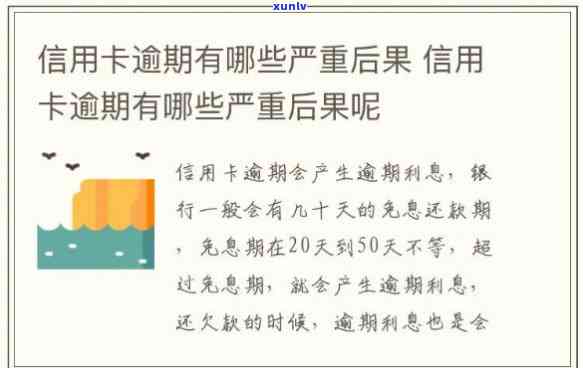 xunlv

信用卡逾期有哪些严重后果 信用卡逾期有哪些严重后果呢

信用卡逾期会产生逾期利息，银行一般会有几十天的免息还款期，免息期在20天到50天不等，超过免息期，就会产生逾期利息，还欠款的时候，逾期利息也是会